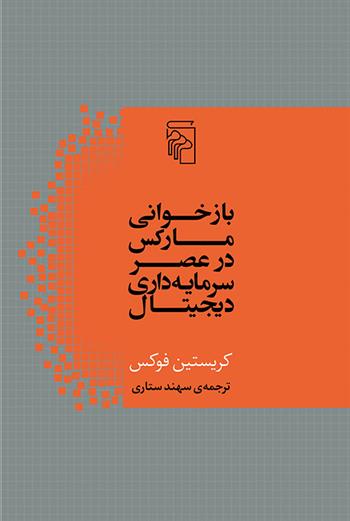 بازخوانی
مارکس
در عصر
سرمایه‌داری
دیجیتال

کریستین فوکس
ترجمه‌ی سهند ستاری